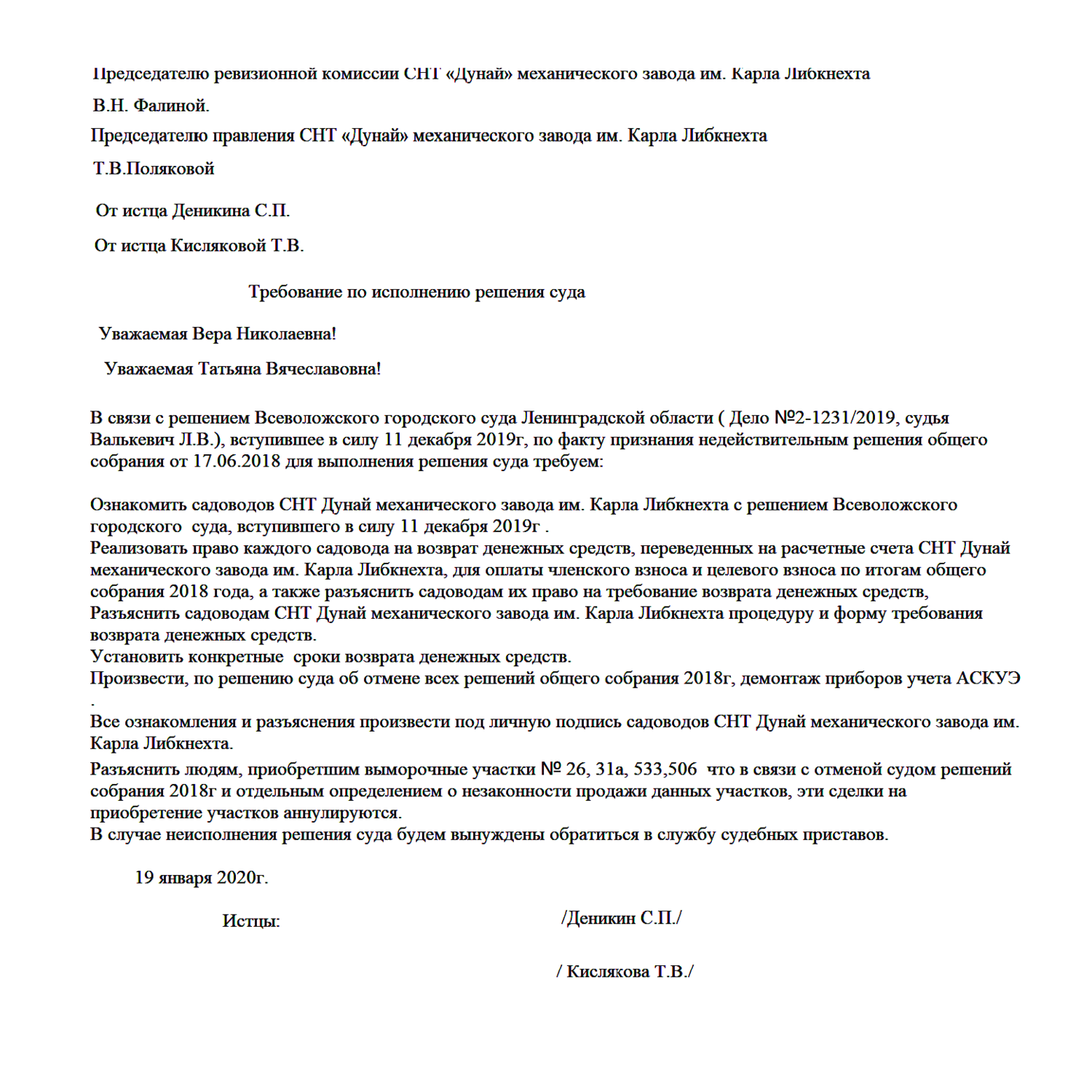 Председателю ревизионной комиссии СНТ «Дунай» механического завода им. Карла Либкнехта

В.Н. Фалиной.

Председателю правления СНТ «Дунай» механического завода им. Карла Либкнехта

Т.В.Поляковой

От истца Деникина С.П.

От истца Кисляковой Т.В.

Требование по исполнению решения суда

Уважаемая Вера Николаевна!

Уважаемая Татьяна Вячеславовна!

В связи с решением Всеволожского городского суда Ленинградской области ( Дело №2-1231/2019, судья Валькевич Л.В.), вступившее в силу 11 декабря 2019г, по факту признания недействительным решения общего собрания от 17.06.2018 для выполнения решения суда требуем:

Ознакомить садоводов СНТ Дунай механического завода им. Карла Либкнехта с решением Всеволожского городского суда, вступившего в силу 11 декабря 2019г .
Реализовать право каждого садовода на возврат денежных средств, переведенных на расчетные счета СНТ Дунай механического завода им. Карла Либкнехта, для оплаты членского взноса и целевого взноса по итогам общего собрания 2018 года, а также разъяснить садоводам их право на требование возврата денежных средств,
Разъяснить садоводам СНТ Дунай механического завода им. Карла Либкнехта процедуру и форму требования возврата денежных средств.
Установить конкретные сроки возврата денежных средств.
Произвести, по решению суда об отмене всех решений общего собрания 2018г, демонтаж приборов учета АСКУЭ .
Все ознакомления и разъяснения произвести под личную подпись садоводов СНТ Дунай механического завода им. Карла Либкнехта.
Разъяснить людям, приобретшим выморочные участки № 26, 31а, 533,506 что в связи с отменой судом решений собрания 2018г и отдельным определением о незаконности продажи данных участков, эти сделки на приобретение участков аннулируются.
В случае неисполнения решения суда будем вынуждены обратиться в службу судебных приставов.

19 января 2020г.

Истцы: /Деникин С.П./

/ Кислякова Т.В./